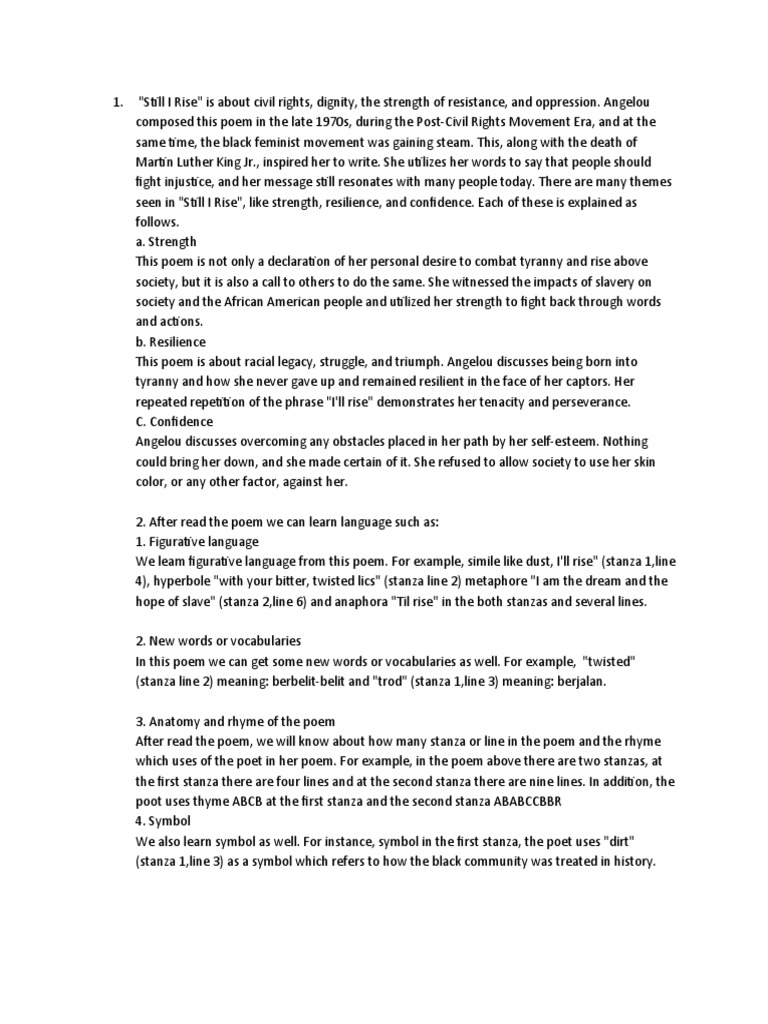 1. "Still I Rise" is about civil rights, dignity, the strength of resistance, and oppression. Angelou composed this poem in the late 1970s, during the Post-Civil Rights Movement Era, and at the same time, the black feminist movement was gaining steam. This, along with the death of Martin Luther King Jr., inspired her to write. She utilizes her words to say that people should fight injustice, and her message still resonates with many people today. There are many themes seen in "Still I Rise", like strength, resilience, and confidence. Each of these is explained as follows.
a. Strength
This poem is not only a declaration of her personal desire to combat tyranny and rise above society, but it is also a call to others to do the same. She witnessed the impacts of slavery on society and the African American people and utilized her strength to fight back through words and actions.
b. Resilience
This poem is about racial legacy, struggle, and triumph. Angelou discusses being born into tyranny and how she never gave up and remained resilient in the face of her captors. Her repeated repetition of the phrase "I'll rise" demonstrates her tenacity and perseverance.
C. Confidence
Angelou discusses overcoming any obstacles placed in her path by her self-esteem. Nothing could bring her down, and she made certain of it. She refused to allow society to use her skin color, or any other factor, against her.

2. After read the poem we can learn language such as:
1. Figurative language
We leam figurative language from this poem. For example, simile like dust, I'll rise" (stanza 1,line 4), hyperbole "with your bitter, twisted lics" (stanza line 2) metaphore "I am the dream and the hope of slave" (stanza 2,line 6) and anaphora "Til rise" in the both stanzas and several lines.

2. New words or vocabularies
In this poem we can get some new words or vocabularies as well. For example, "twisted" (stanza line 2) meaning: berbelit-belit and "trod" (stanza 1,line 3) meaning: berjalan.

3. Anatomy and rhyme of the poem
After read the poem, we will know about how many stanza or line in the poem and the rhyme which uses of the poet in her poem. For example, in the poem above there are two stanzas, at the first stanza there are four lines and at the second stanza there are nine lines. In addition, the poot uses thyme ABCB at the first stanza and the second stanza ABABCCBBR
4. Symbol
We also learn symbol as well. For instance, symbol in the first stanza, the poet uses "dirt" (stanza 1,line 3) as a symbol which refers to how the black community was treated in history.